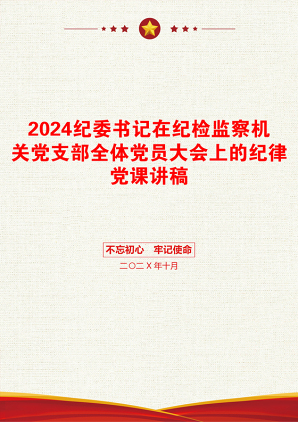 2024纪委书记在纪检监察机关党支部全体党员大会上的纪律党课讲稿

不忘初心　牢记使命

二〇二X年十月